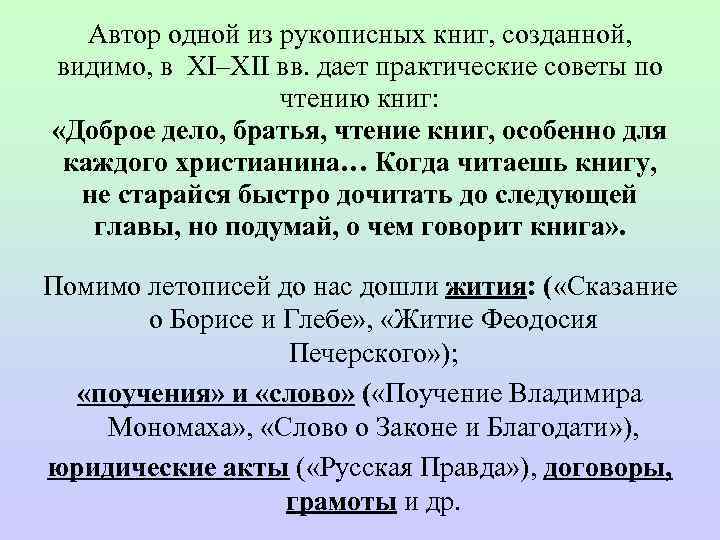 Автор одной из рукописных книг, созданной, видимо, в XI–XII вв. дает практические советы по чтению книг:
«Доброе дело, братья, чтение книг, особенно для каждого христианина… Когда читаешь книгу, не старайся быстро дочитать до следующей главы, но подумай, о чем говорит книга».

Помимо летописей до нас дошли жития: («Сказание о Борисе и Глебе», «Житие Феодосия Печерского»);

«поучения» и «слово» («Поучение Владимира Мономаха», «Слово о Законе и Благодати»),

юридические акты («Русская Правда»), договоры, грамоты и др.